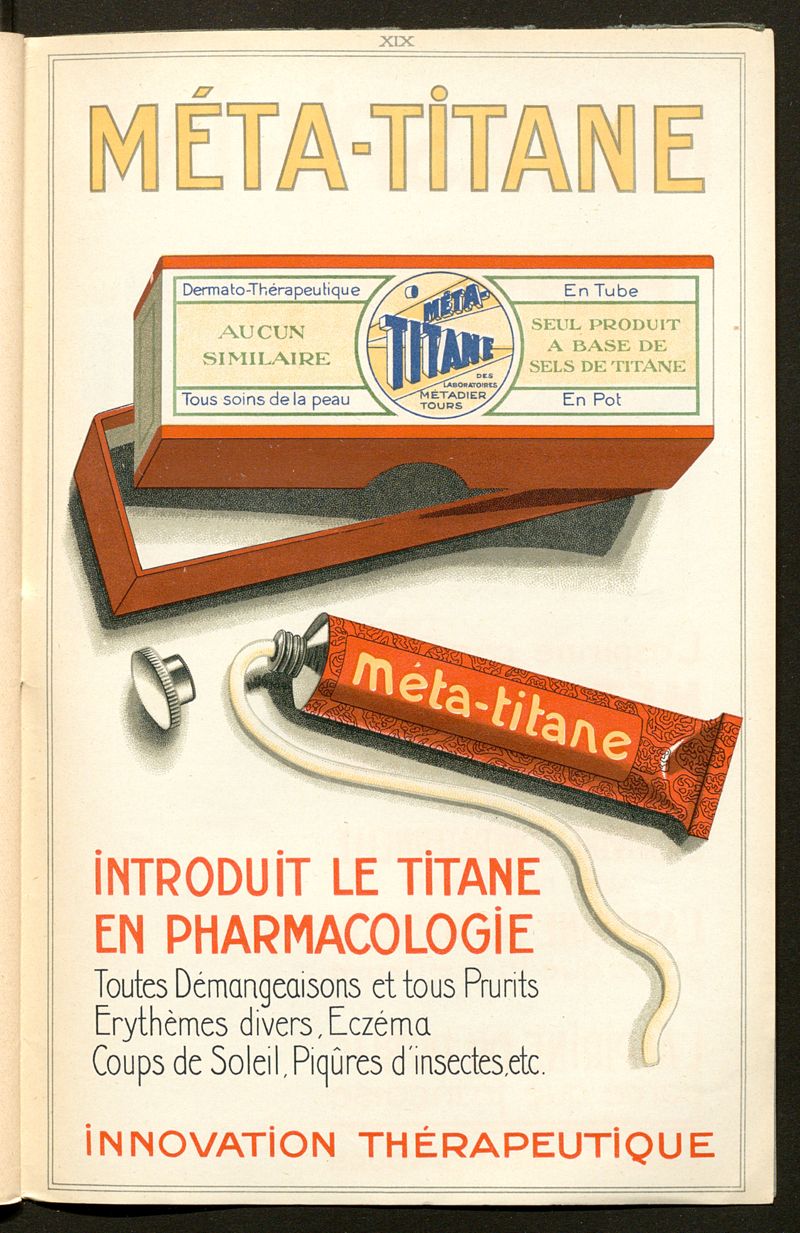 XIX

MÉTA-TITANE

Dermato-Thérapeutique

AUCUN SIMILAIRE

Tous soins de la peau

MÉTA-TITANE

DES LABORATOIRES MÉTADIER TOURS

En Tube

SEUL PRODUIT A BASE DE SELS DE TITANE

En Pot

méta-titane

INTRODUIT LE TITANE EN PHARMACOLOGIE

Toutes Démangeaisons et tous Prurits
Erythèmes divers, Eczéma
Coups de Soleil, Piqûres d'insectes, etc.

INNOVATION THÉRAPEUTIQUE